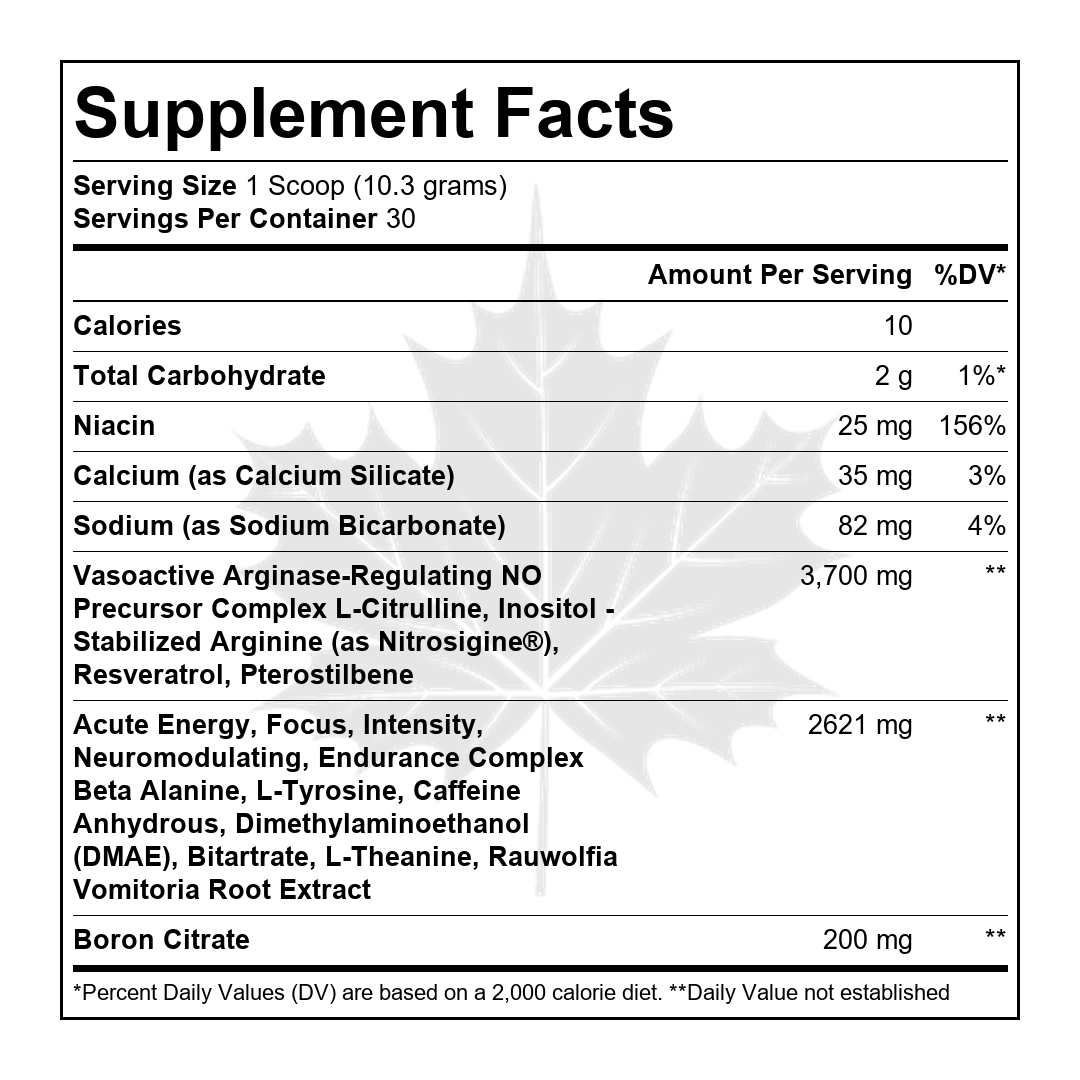 Supplement Facts

Serving Size 1 Scoop (10.3 grams)
Servings Per Container 30

|  | Amount Per Serving | %DV* |
|---|---|---|
| Calories | 10 |  |
| Total Carbohydrate | 2 g | 1%* |
| Niacin | 25 mg | 156% |
| Calcium (as Calcium Silicate) | 35 mg | 3% |
| Sodium (as Sodium Bicarbonate) | 82 mg | 4% |
| Vasoactive Arginase-Regulating NO Precursor Complex L-Citrulline, Inositol - Stabilized Arginine (as Nitrosigine®), Resveratrol, Pterostilbene | 3,700 mg | ** |
| Acute Energy, Focus, Intensity, Neuromodulating, Endurance Complex Beta Alanine, L-Tyrosine, Caffeine Anhydrous, Dimethylaminoethanol (DMAE), Bitartrate, L-Theanine, Rauwolfia Vomitoria Root Extract | 2621 mg | ** |
| Boron Citrate | 200 mg | ** |

*Percent Daily Values (DV) are based on a 2,000 calorie diet. **Daily Value not established